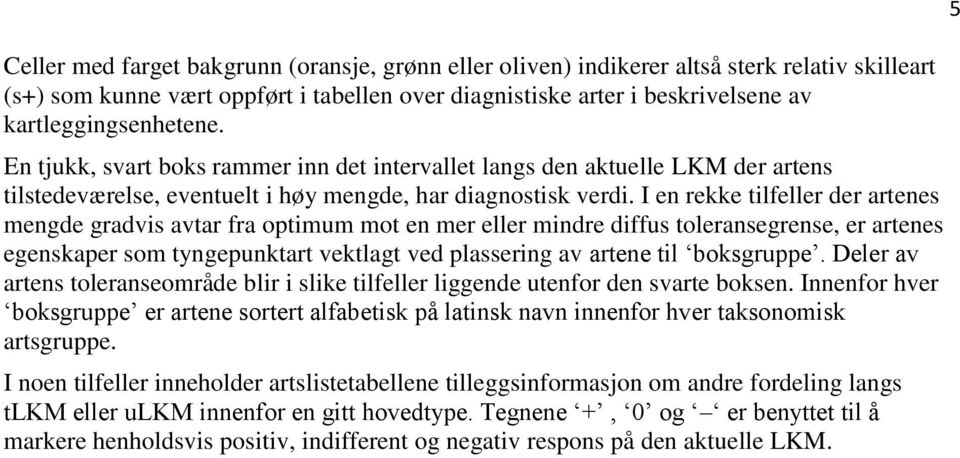 5

Celler med farget bakgrunn (oransje, grønn eller oliven) indikerer altså sterk relativ skilleart (s+) som kunne vært oppført i tabellen over diagnistiske arter i beskrivelsene av kartleggingsenhetene.

En tjukk, svart boks rammer inn det intervallet langs den aktuelle LKM der artens tilstedeværelse, eventuelt i høy mengde, har diagnostisk verdi. I en rekke tilfeller der artenes mengde gradvis avtar fra optimum mot en mer eller mindre diffus toleransegrense, er artenes egenskaper som tyngepunktart vektlagt ved plassering av artene til ‘boksgruppe’. Deler av artens toleranseområde blir i slike tilfeller liggende utenfor den svarte boksen. Innenfor hver ‘boksgruppe’ er artene sortert alfabetisk på latinsk navn innenfor hver taksonomisk artsgruppe.

I noen tilfeller inneholder artslistetabellene tilleggsinformasjon om andre fordeling langs tLKM eller uLKM innenfor en gitt hovedtype. Tegnene ‘+’ , ‘0’ og ‘–‘ er benyttet til å markere henholdsvis positiv, indifferent og negativ respons på den aktuelle LKM.